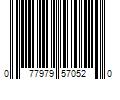 0 77979 57052 0